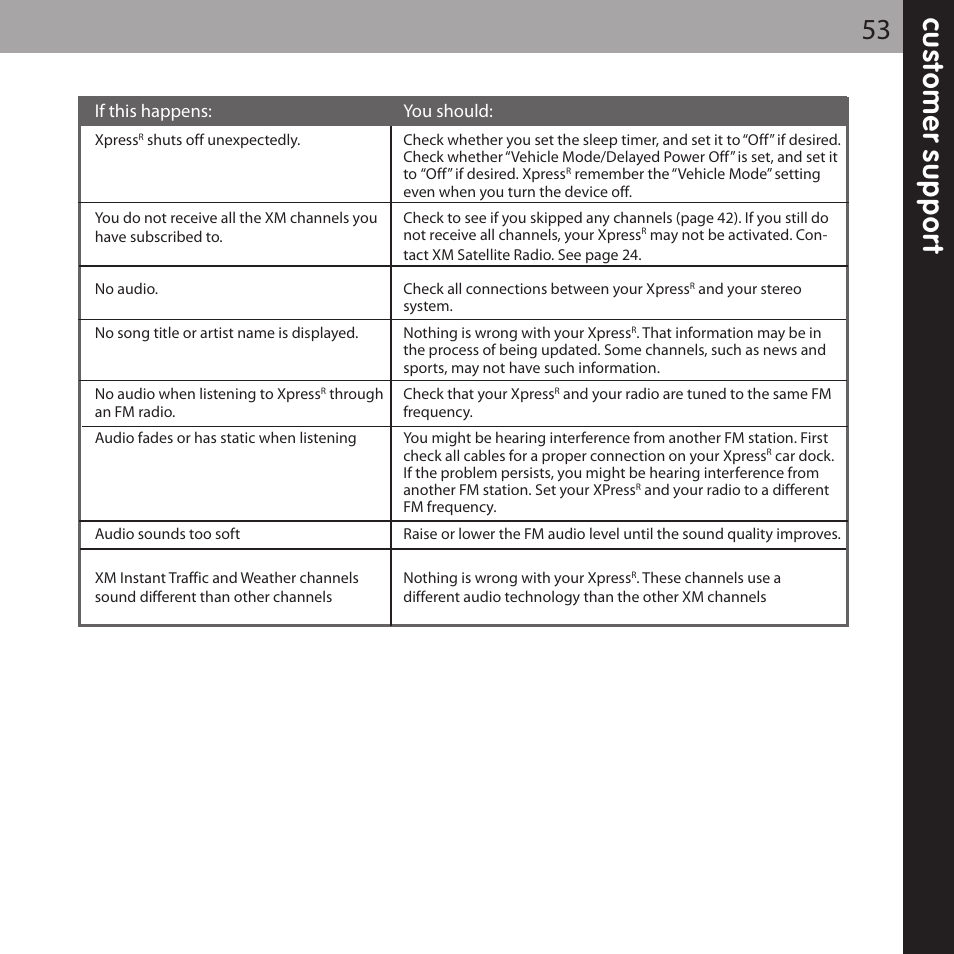 53

customer support

| If this happens: | You should: |
|---|---|
| Xpress$^R$ shuts off unexpectedly. | Check whether you set the sleep timer, and set it to "Off" if desired. Check whether "Vehicle Mode/Delayed Power Off" is set, and set it to "Off" if desired. Xpress$^R$ remember the "Vehicle Mode" setting even when you turn the device off. |
| You do not receive all the XM channels you have subscribed to. | Check to see if you skipped any channels (page 42). If you still do not receive all channels, your Xpress$^R$ may not be activated. Contact XM Satellite Radio. See page 24. |
| No audio. | Check all connections between your Xpress$^R$ and your stereo system. |
| No song title or artist name is displayed. | Nothing is wrong with your Xpress$^R$. That information may be in the process of being updated. Some channels, such as news and sports, may not have such information. |
| No audio when listening to Xpress$^R$ through an FM radio. | Check that your Xpress$^R$ and your radio are tuned to the same FM frequency. |
| Audio fades or has static when listening | You might be hearing interference from another FM station. First check all cables for a proper connection on your Xpress$^R$ car dock. If the problem persists, you might be hearing interference from another FM station. Set your XPress$^R$ and your radio to a different FM frequency. |
| Audio sounds too soft | Raise or lower the FM audio level until the sound quality improves. |
| XM Instant Traffic and Weather channels sound different than other channels | Nothing is wrong with your Xpress$^R$. These channels use a different audio technology than the other XM channels |